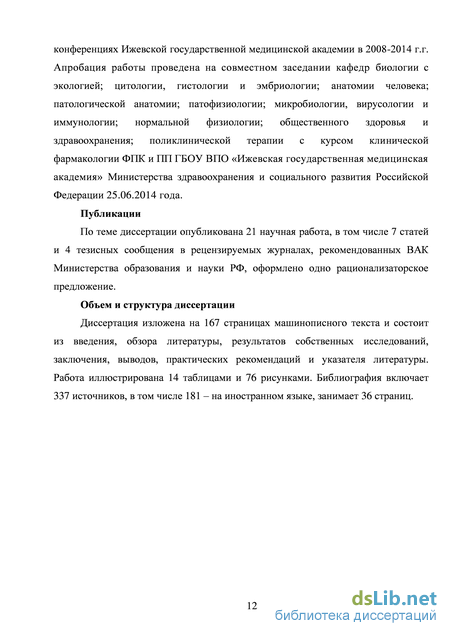 конференциях Ижевской государственной медицинской академии в 2008-2014 г.г. Апробация работы проведена на совместном заседании кафедр биологии с экологией; цитологии, гистологии и эмбриологии; анатомии человека; патологической анатомии; патофизиологии; микробиологии, вирусологии и иммунологии; нормальной физиологии; общественного здоровья и здравоохранения; поликлинической терапии с курсом клинической фармакологии ФПК и ПП ГБОУ ВПО «Ижевская государственная медицинская академия» Министерства здравоохранения и социального развития Российской Федерации 25.06.2014 года.

Публикации

По теме диссертации опубликована 21 научная работа, в том числе 7 статей и 4 тезисных сообщения в рецензируемых журналах, рекомендованных ВАК Министерства образования и науки РФ, оформлено одно рационализаторское предложение.

Объем и структура диссертации

Диссертация изложена на 167 страницах машинописного текста и состоит из введения, обзора литературы, результатов собственных исследований, заключения, выводов, практических рекомендаций и указателя литературы. Работа иллюстрирована 14 таблицами и 76 рисунками. Библиография включает 337 источников, в том числе 181 – на иностранном языке, занимает 36 страниц.

12

dsLib.net
библиотека диссертаций